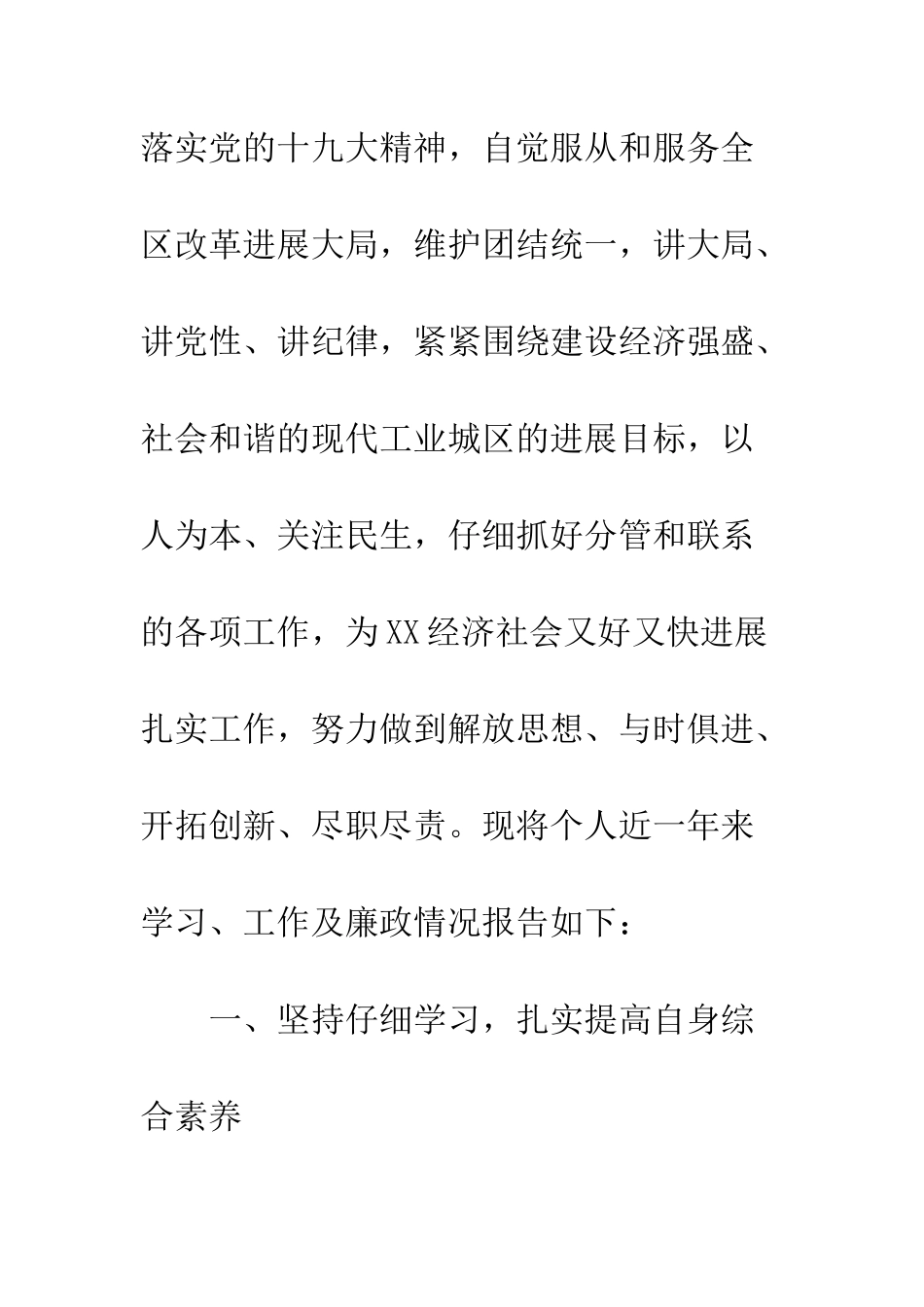 落实党的十九大精神，自觉服从和服务全区改革进展大局，维护团结统一，讲大局、讲党性、讲纪律，紧紧围绕建设经济强盛、社会和谐的现代工业城区的进展目标，以人为本、关注民生，仔细抓好分管和联系的各项工作，为XX经济社会又好又快进展扎实工作，努力做到解放思想、与时俱进、开拓创新、尽职尽责。现将个人近一年来学习、工作及廉政情况报告如下：

一、坚持仔细学习，扎实提高自身综合素养